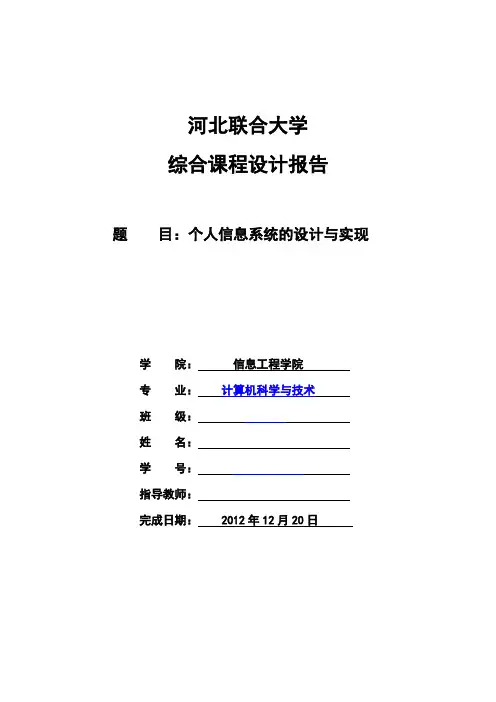 河北联合大学

综合课程设计报告

题　　目：个人信息系统的设计与实现

学　　院：　信息工程学院

专　　业：　计算机科学与技术

班　　级：

姓　　名：

学　　号：

指导教师：

完成日期：　2012 年 12 月 20 日